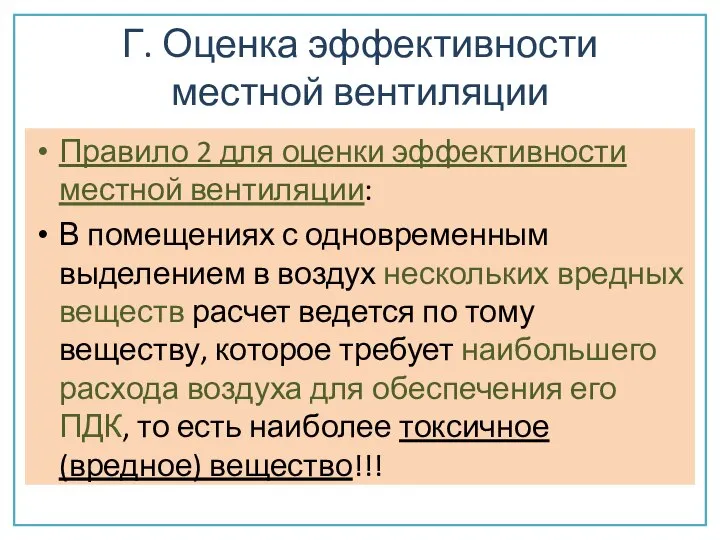 Г. Оценка эффективности местной вентиляции

• Правило 2 для оценки эффективности местной вентиляции:

• В помещениях с одновременным выделением в воздух нескольких вредных веществ расчет ведется по тому веществу, которое требует наибольшего расхода воздуха для обеспечения его ПДК, то есть наиболее токсичное (вредное) вещество!!!